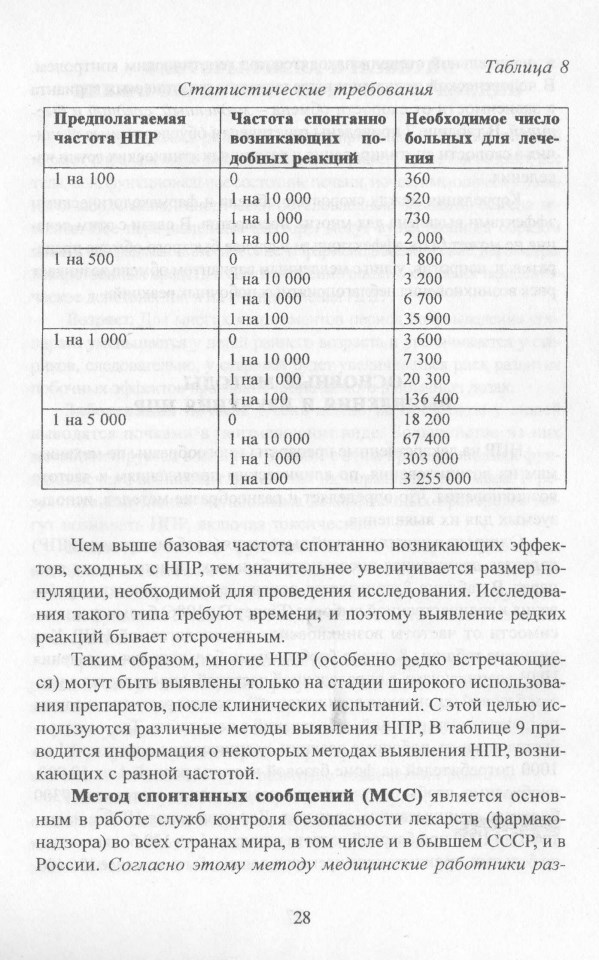 Таблица 8

Статистические требования

| Предполагаемая частота НПР | Частота спонтанно возникающих подобных реакций | Необходимое число больных для лечения |
|---|---|---|
| 1 на 100 | 0 | 360 |
| | 1 на 10 000 | 520 |
| | 1 на 1 000 | 730 |
| | 1 на 100 | 2 000 |
| 1 на 500 | 0 | 1 800 |
| | 1 на 10 000 | 3 200 |
| | 1 на 1 000 | 6 700 |
| | 1 на 100 | 35 900 |
| 1 на 1 000 | 0 | 3 600 |
| | 1 на 10 000 | 7 300 |
| | 1 на 1 000 | 20 300 |
| | 1 на 100 | 136 400 |
| 1 на 5 000 | 0 | 18 200 |
| | 1 на 10 000 | 67 400 |
| | 1 на 1 000 | 303 000 |
| | 1 на 100 | 3 255 000 |

Чем выше базовая частота спонтанно возникающих эффектов, сходных с НПР, тем значительнее увеличивается размер популяции, необходимой для проведения исследования. Исследования такого типа требуют времени, и поэтому выявление редких реакций бывает отсроченным.

Таким образом, многие НПР (особенно редко встречающиеся) могут быть выявлены только на стадии широкого использования препаратов, после клинических испытаний. С этой целью используются различные методы выявления НПР, В таблице 9 приводится информация о некоторых методах выявления НПР, возникающих с разной частотой.

Метод спонтанных сообщений (МСС) является основным в работе служб контроля безопасности лекарств (фармаконадзора) во всех странах мира, в том числе и в бывшем СССР, и в России. Согласно этому методу медицинские работники раз-

28